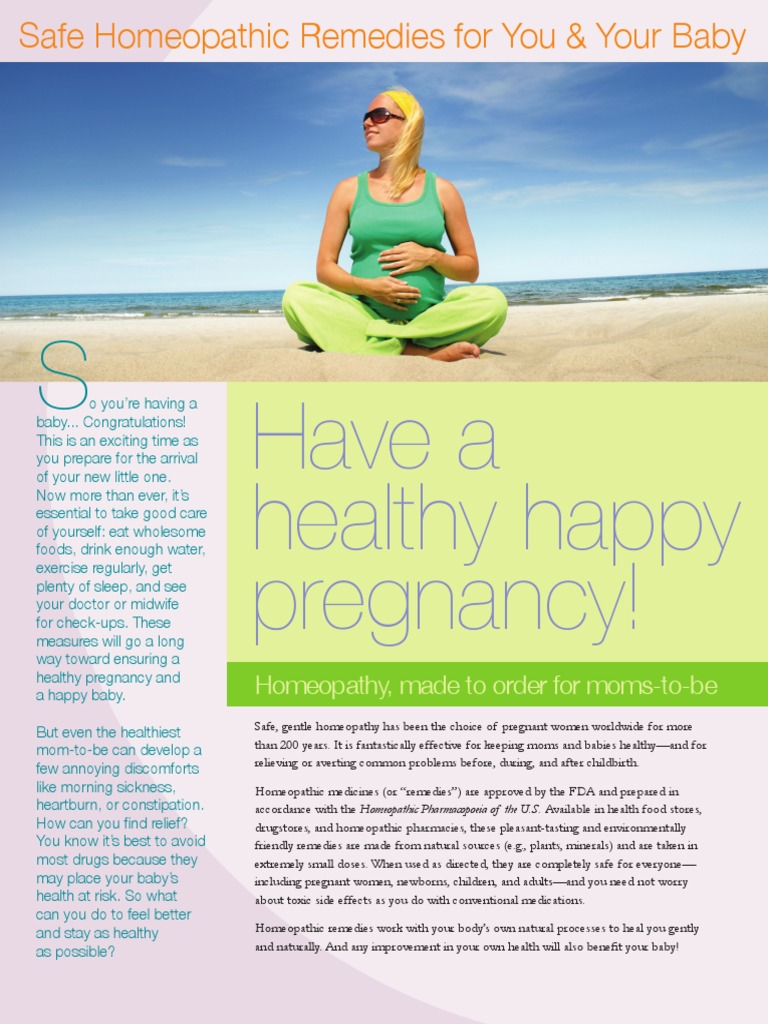 Safe Homeopathic Remedies for You & Your Baby

So you're having a baby... Congratulations! This is an exciting time as you prepare for the arrival of your new little one. Now more than ever, it's essential to take good care of yourself: eat wholesome foods, drink enough water, exercise regularly, get plenty of sleep, and see your doctor or midwife for check-ups. These measures will go a long way toward ensuring a healthy pregnancy and a happy baby.

But even the healthiest mom-to-be can develop a few annoying discomforts like morning sickness, heartburn, or constipation. How can you find relief? You know it's best to avoid most drugs because they may place your baby's health at risk. So what can you do to feel better and stay as healthy as possible?

Have a healthy happy pregnancy!

Homeopathy, made to order for moms-to-be

Safe, gentle homeopathy has been the choice of pregnant women worldwide for more than 200 years. It is fantastically effective for keeping moms and babies healthy—and for relieving or averting common problems before, during, and after childbirth.

Homeopathic medicines (or "remedies") are approved by the FDA and prepared in accordance with the Homeopathic Pharmacopoeia of the U.S. Available in health food stores, drugstores, and homeopathic pharmacies, these pleasant-tasting and environmentally friendly remedies are made from natural sources (e.g., plants, minerals) and are taken in extremely small doses. When used as directed, they are completely safe for everyone—including pregnant women, newborns, children, and adults—and you need not worry about toxic side effects as you do with conventional medications.

Homeopathic remedies work with your body's own natural processes to heal you gently and naturally. And any improvement in your own health will also benefit your baby!